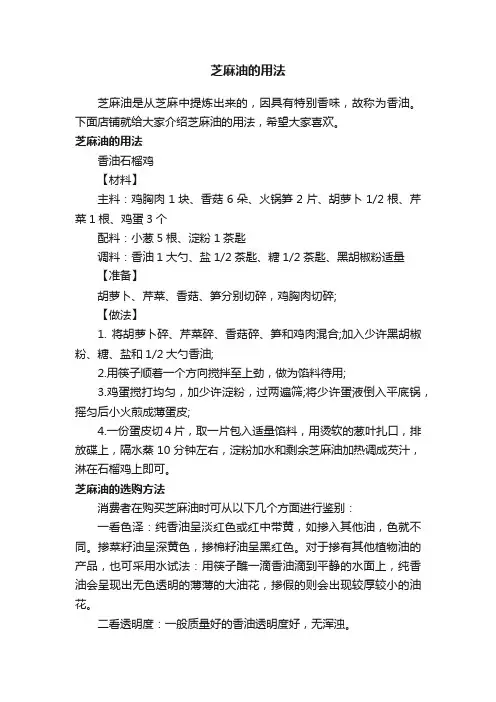 芝麻油的用法

芝麻油是从芝麻中提炼出来的，因具有特别香味，故称为香油。下面店铺就给大家介绍芝麻油的用法，希望大家喜欢。

芝麻油的用法

香油石榴鸡

【材料】

主料：鸡胸肉 1 块、香菇 6 朵、火锅笋 2 片、胡萝卜 1/2 根、芹菜 1 根、鸡蛋 3 个

配料：小葱 5 根、淀粉 1 茶匙

调料：香油 1 大勺、盐 1/2 茶匙、糖 1/2 茶匙、黑胡椒粉适量

【准备】

胡萝卜、芹菜、香菇、笋分别切碎，鸡胸肉切碎;

【做法】

1. 将胡萝卜碎、芹菜碎、香菇碎、笋和鸡肉混合;加入少许黑胡椒粉、糖、盐和 1/2 大勺香油;

2.用筷子顺着一个方向搅拌至上劲，做为馅料待用;

3.鸡蛋搅打均匀，加少许淀粉，过两遍筛;将少许蛋液倒入平底锅，摇匀后小火煎成薄蛋皮;

4.一份蛋皮切 4 片，取一片包入适量馅料，用烫软的葱叶扎口，排放碟上，隔水蒸 10 分钟左右，淀粉加水和剩余芝麻油加热调成芡汁，淋在石榴鸡上即可。

芝麻油的选购方法

消费者在购买芝麻油时可从以下几个方面进行鉴别：

一看色泽：纯香油呈淡红色或红中带黄，如掺入其他油，色就不同。掺菜籽油呈深黄色，掺棉籽油呈黑红色。对于掺有其他植物油的产品，也可采用水试法：用筷子蘸一滴香油滴到平静的水面上，纯香油会呈现出无色透明的薄薄的大油花，掺假的则会出现较厚较小的油花。

二看透明度：一般质量好的香油透明度好，无浑浊。